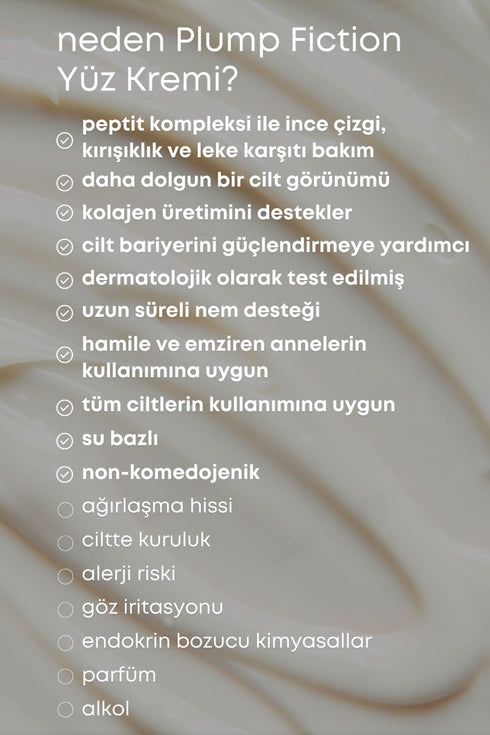 neden Plump Fiction Yüz Kremi?

peptit kompleksi ile ince çizgi, kırışıklık ve leke karşıtı bakım
daha dolgun bir cilt görünümü
kolajen üretimini destekler
cilt bariyerini güçlendirmeye yardımcı
dermatolojik olarak test edilmiş
uzun süreli nem desteği
hamile ve emziren annelerin kullanımına uygun
tüm ciltlerin kullanımına uygun
su bazlı
non-komedojenik
ağırlaşma hissi
ciltte kuruluk
alerji riski
göz iritasyonu
endokrin bozucu kimyasallar
parfüm
alkol